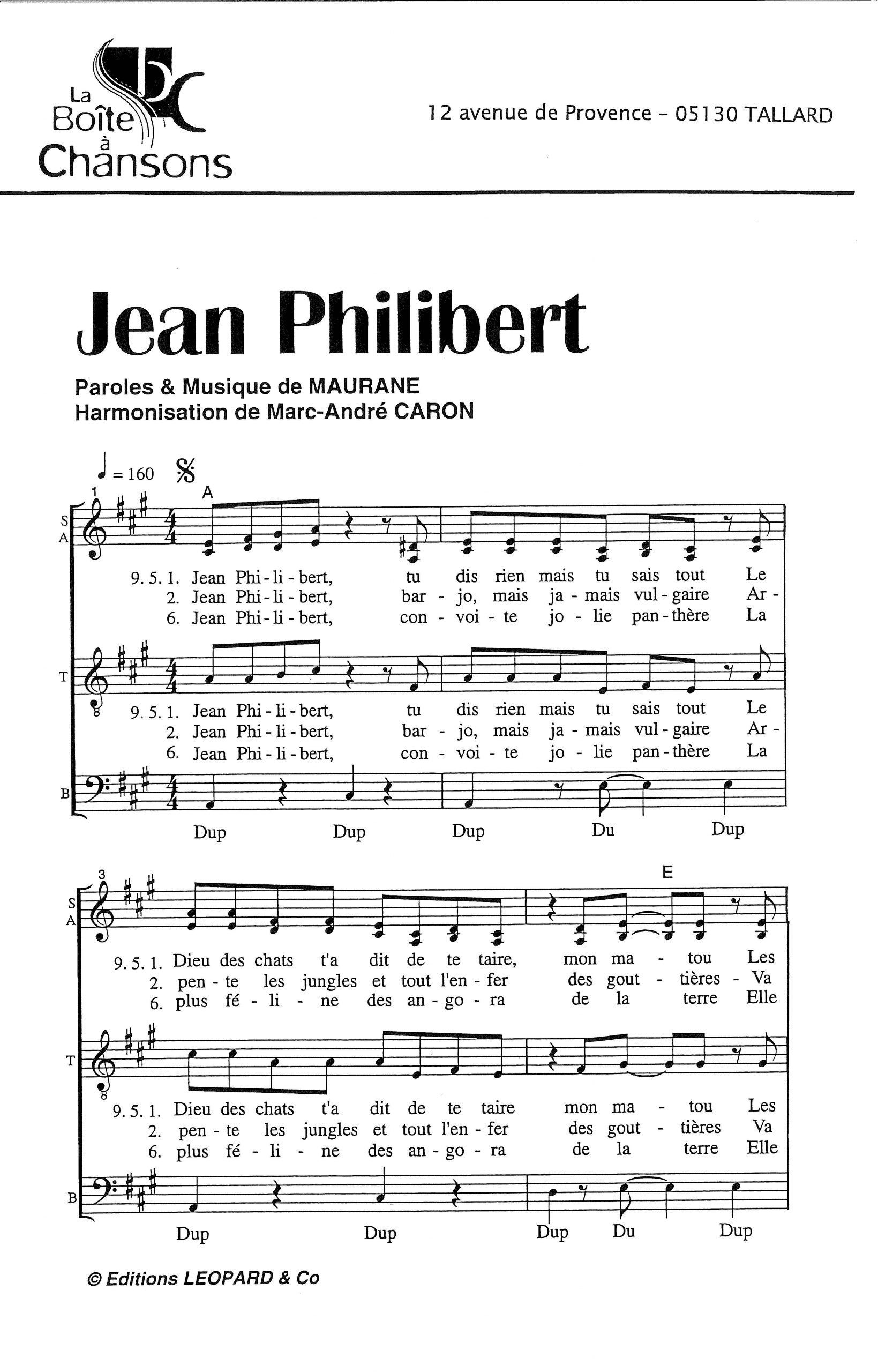 La Boîte à Chansons

12 avenue de Provence - 05130 TALLARD

Jean Philibert

Paroles & Musique de MAURANE
Harmonisation de Marc-André CARON

♩ = 160

1

A

S
A

9. 5. 1. Jean Phi - li - bert, tu dis rien mais tu sais tout Le
2. Jean Phi - li - bert, bar - jo, mais ja - mais vul - gaire Ar -
6. Jean Phi - li - bert, con - voi - te jo - lie pan - thère La

T

9. 5. 1. Jean Phi - li - bert, tu dis rien mais tu sais tout Le
2. Jean Phi - li - bert, bar - jo, mais ja - mais vul - gaire Ar -
6. Jean Phi - li - bert, con - voi - te jo - lie pan - thère La

B

Dup Dup Dup Du Dup

3

E

S
A

9. 5. 1. Dieu des chats t'a dit de te taire, mon ma - tou Les
2. pen - te les jungles et tout l'en - fer des gout - tières - Va
6. plus fé - li - ne des an - go - ra de la terre Elle

T

9. 5. 1. Dieu des chats t'a dit de te taire mon ma - tou Les
2. pen - te les jungles et tout l'en - fer des gout - tières Va
6. plus fé - li - ne des an - go - ra de la terre Elle

B

Dup Dup Dup Du Dup

© Editions LEOPARD & Co